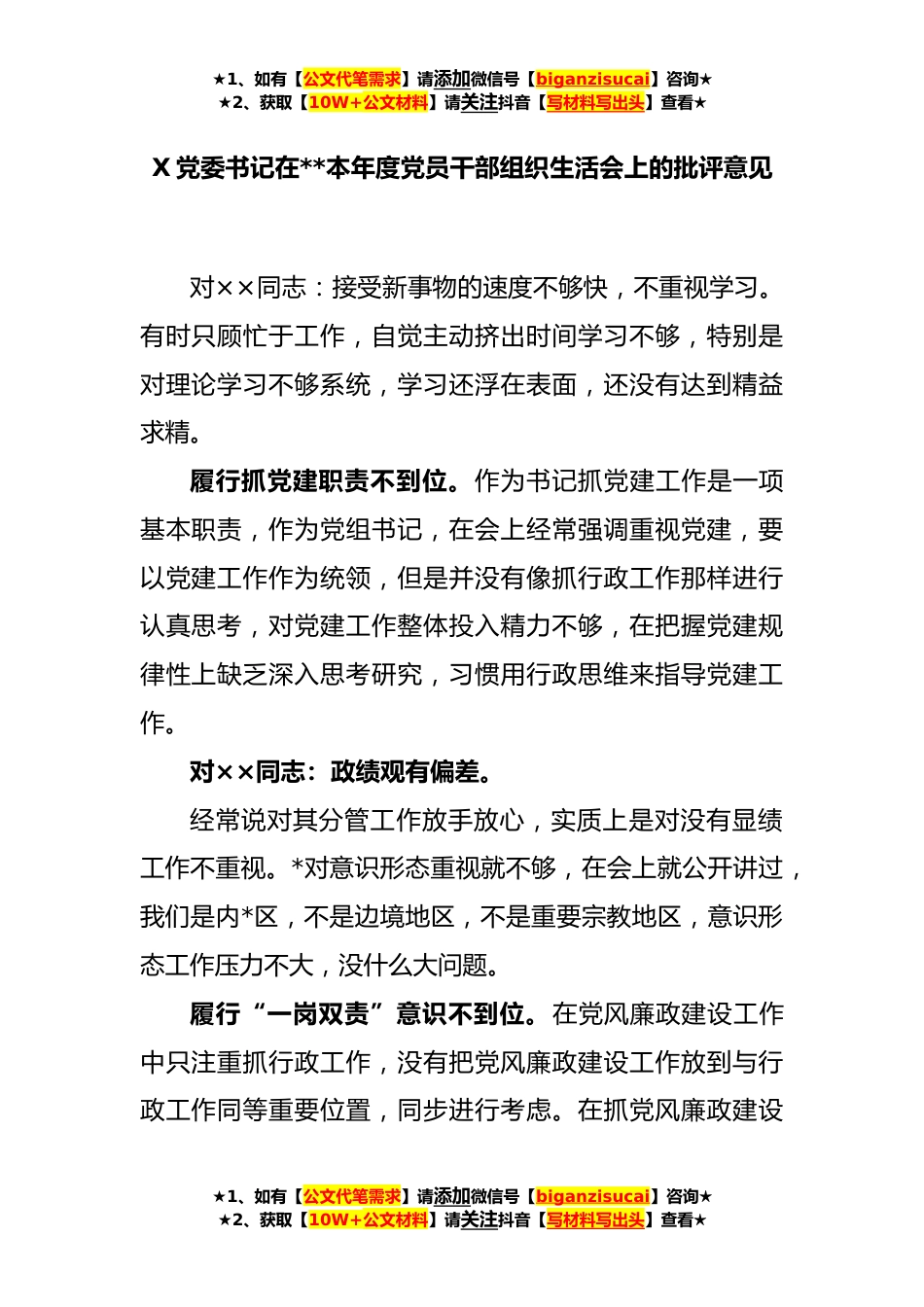 ★1、如有【公文代笔需求】请添加微信号【biganzisucai】咨询★
★2、获取【10W+公文材料】请关注抖音【写材料写出头】查看★

X 党委书记在**本年度党员干部组织生活会上的批评意见

对××同志：接受新事物的速度不够快，不重视学习。有时只顾忙于工作，自觉主动挤出时间学习不够，特别是对理论学习不够系统，学习还浮在表面，还没有达到精益求精。

履行抓党建职责不到位。作为书记抓党建工作是一项基本职责，作为党组书记，在会上经常强调重视党建，要以党建工作作为统领，但是并没有像抓行政工作那样进行认真思考，对党建工作整体投入精力不够，在把握党建规律性上缺乏深入思考研究，习惯用行政思维来指导党建工作。

对××同志：政绩观有偏差。

经常说对其分管工作放手放心，实质上是对没有显绩工作不重视。*对意识形态重视就不够，在会上就公开讲过，我们是内*区，不是边境地区，不是重要宗教地区，意识形态工作压力不大，没什么大问题。

履行“一岗双责”意识不到位。在党风廉政建设工作中只注重抓行政工作，没有把党风廉政建设工作放到与行政工作同等重要位置，同步进行考虑。在抓党风廉政建设

★1、如有【公文代笔需求】请添加微信号【biganzisucai】咨询★
★2、获取【10W+公文材料】请关注抖音【写材料写出头】查看★